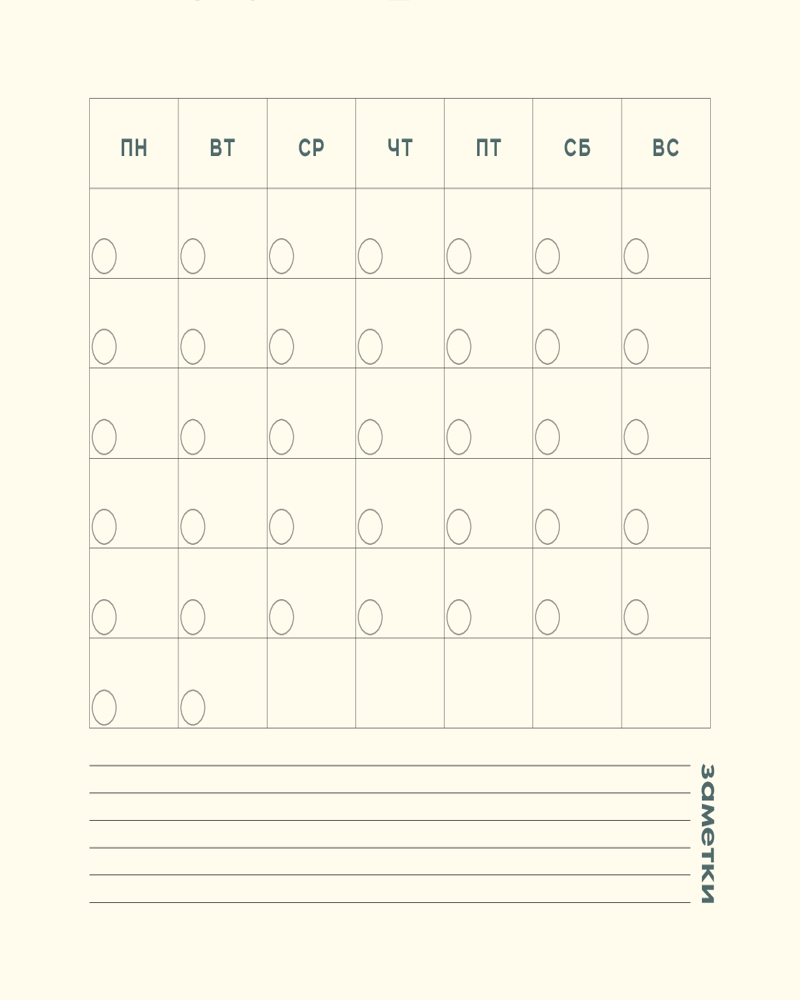 | ПН | ВТ | СР | ЧТ | ПТ | СБ | ВС |
|---|---|---|---|---|---|---|
| | | | | | | |
| | | | | | | |
| | | | | | | |
| | | | | | | |
| | | | | | | |
| | | | | | | |

заметки